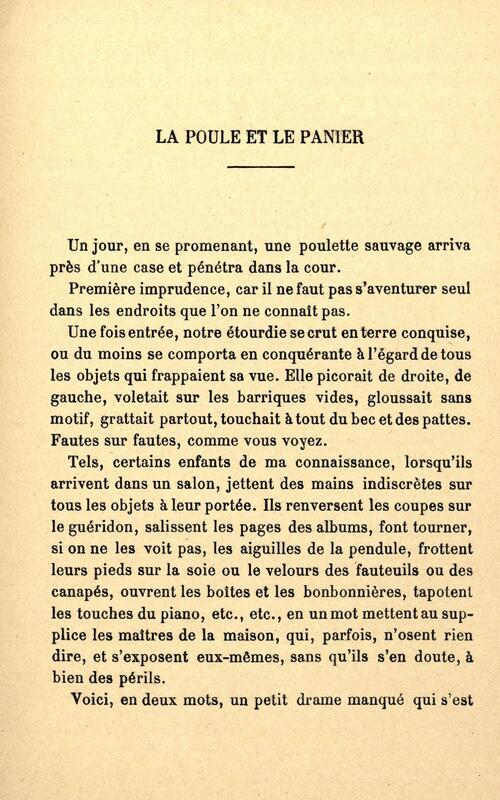 LA POULE ET LE PANIER

Un jour, en se promenant, une poulette sauvage arriva près d'une case et pénétra dans la cour.

Première imprudence, car il ne faut pas s'aventurer seul dans les endroits que l'on ne connaît pas.

Une fois entrée, notre étourdie se crut en terre conquise, ou du moins se comporta en conquérante à l'égard de tous les objets qui frappaient sa vue. Elle picorait de droite, de gauche, voletait sur les barriques vides, gloussait sans motif, grattait partout, touchait à tout du bec et des pattes. Fautes sur fautes, comme vous voyez.

Tels, certains enfants de ma connaissance, lorsqu'ils arrivent dans un salon, jettent des mains indiscrètes sur tous les objets à leur portée. Ils renversent les coupes sur le guéridon, salissent les pages des albums, font tourner, si on ne les voit pas, les aiguilles de la pendule, frottent leurs pieds sur la soie ou le velours des fauteuils ou des canapés, ouvrent les boîtes et les bonbonnières, tapotent les touches du piano, etc., etc., en un mot mettent au supplice les maîtres de la maison, qui, parfois, n'osent rien dire, et s'exposent eux-mêmes, sans qu'ils s'en doute, à bien des périls.

Voici, en deux mots, un petit drame manqué qui s'est